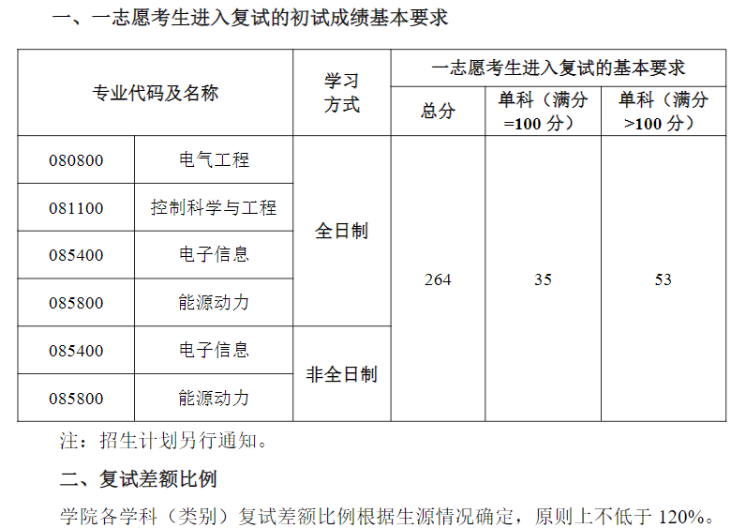 一、一志愿考生进入复试的初试成绩基本要求

| 专业代码及名称 | | 学习方式 | 一志愿考生进入复试的基本要求 | | |
|---|---|---|---|---|---|
| | | | 总分 | 单科（满分=100分） | 单科（满分>100分） |
| 080800 | 电气工程 | 全日制 | 264 | 35 | 53 |
| 081100 | 控制科学与工程 | | | | |
| 085400 | 电子信息 | | | | |
| 085800 | 能源动力 | | | | |
| 085400 | 电子信息 | 非全日制 | | | |
| 085800 | 能源动力 | | | | |

注：招生计划另行通知。

二、复试差额比例

学院各学科（类别）复试差额比例根据生源情况确定，原则上不低于120%。